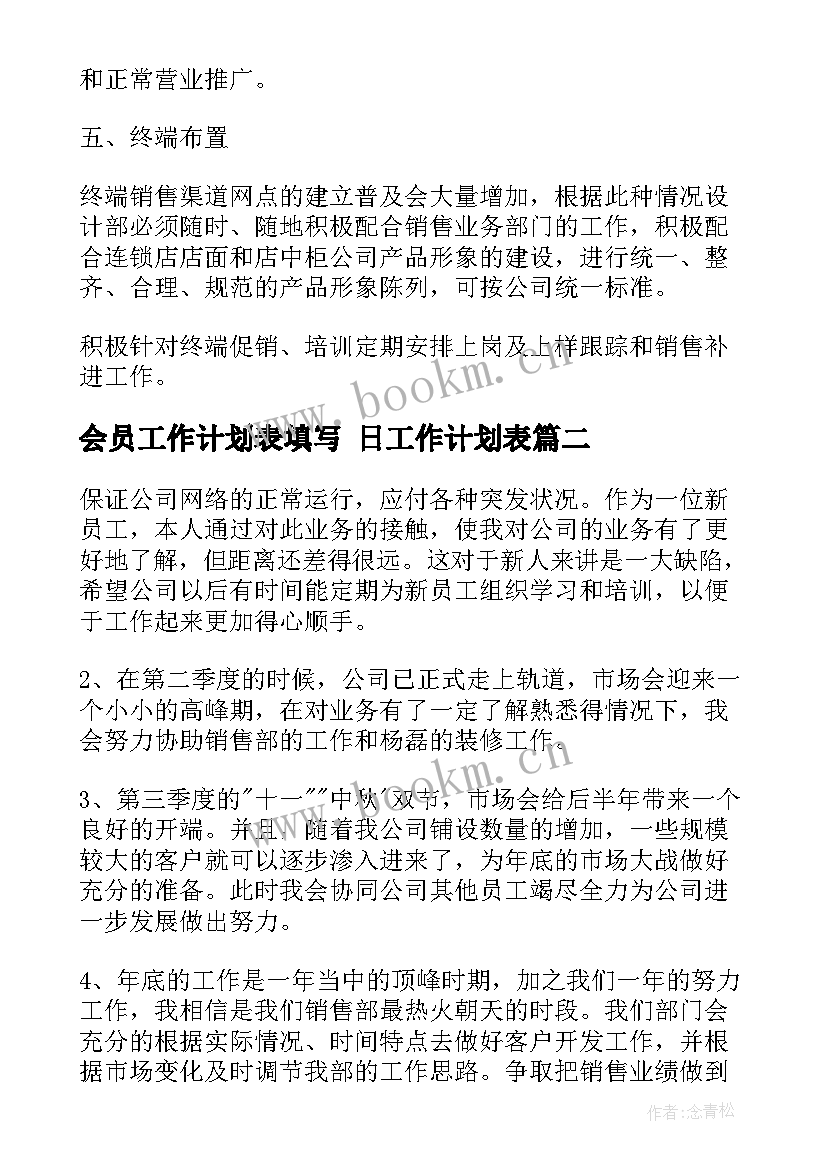 和正常营业推广。

五、终端布置

终端销售渠道网点的建立普及会大量增加，根据此种情况设计部必须随时、随地积极配合销售业务部门的工作，积极配合连锁店店面和店中柜公司产品形象的建设，进行统一、整齐、合理、规范的产品形象陈列，可按公司统一标准。

积极针对终端促销、培训定期安排上岗及上样跟踪和销售补进工作。

www.bookm.cn

会员工作计划表填写 日工作计划表篇二

保证公司网络的正常运行，应付各种突发状况。作为一位新员工，本人通过对此业务的接触，使我对公司的业务有了更好地了解，但距离还差得很远。这对于新人来讲是一大缺陷，希望公司以后有时间能定期为新员工组织学习和培训，以便于工作起来更加得心顺手。

2、在第二季度的时候，公司已正式走上轨道，市场会迎来一个小小的高峰期，在对业务有了一定了解熟悉得情况下，我会努力协助销售部的工作和杨磊的装修工作。

www.bookm.cn

3、第三季度的"十一""中秋"双节，市场会给后半年带来一个良好的开端。并且，随着我公司铺设数量的增加，一些规模较大的客户就可以逐步渗入进来了，为年底的市场大战做好充分的准备。此时我会协同公司其他员工竭尽全力为公司进一步发展做出努力。

4、年底的工作是一年当中的顶峰时期，加之我们一年的努力工作，我相信是我们销售部最热火朝天的时段。我们部门会充分的根据实际情况、时间特点去做好客户开发工作，并根据市场变化及时调节我部的工作思路。争取把销售业绩做到

作者：念青松